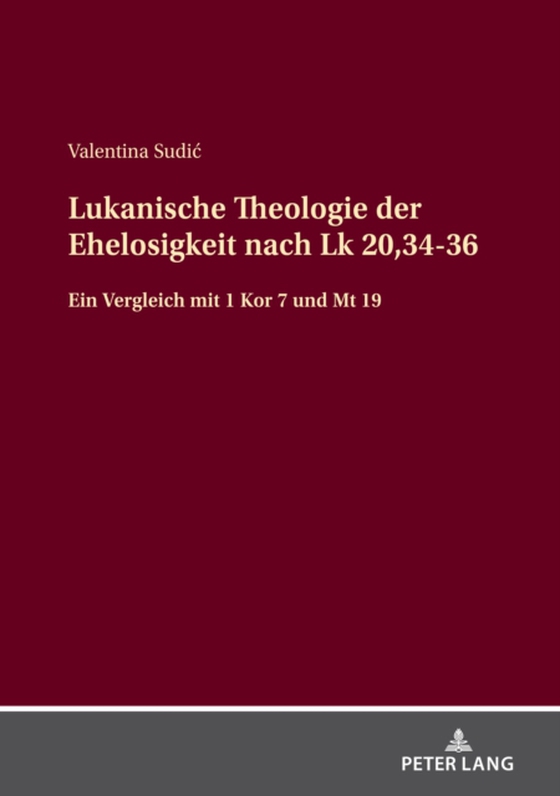 Valentina Sudić

Lukanische Theologie der Ehelosigkeit nach Lk 20,34-36

Ein Vergleich mit 1 Kor 7 und Mt 19

PETER LANG